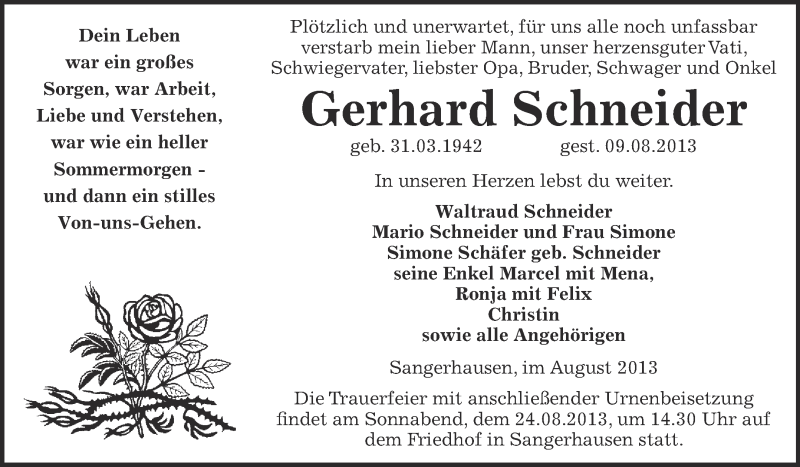 Dein Leben war ein großes Sorgen, war Arbeit, Liebe und Verstehen, war wie ein heller Sommermorgen - und dann ein stilles Von-uns-Gehen.

Plötzlich und unerwartet, für uns alle noch unfassbar verstarb mein lieber Mann, unser herzensguter Vati, Schwiegervater, liebster Opa, Bruder, Schwager und Onkel

Gerhard Schneider

geb. 31.03.1942 gest. 09.08.2013

In unseren Herzen lebst du weiter.

Waltraud Schneider
Mario Schneider und Frau Simone
Simone Schäfer geb. Schneider
seine Enkel Marcel mit Mena,
Ronja mit Felix
Christin
sowie alle Angehörigen

Sangerhausen, im August 2013

Die Trauerfeier mit anschließender Urnenbeisetzung findet am Sonnabend, dem 24.08.2013, um 14.30 Uhr auf dem Friedhof in Sangerhausen statt.